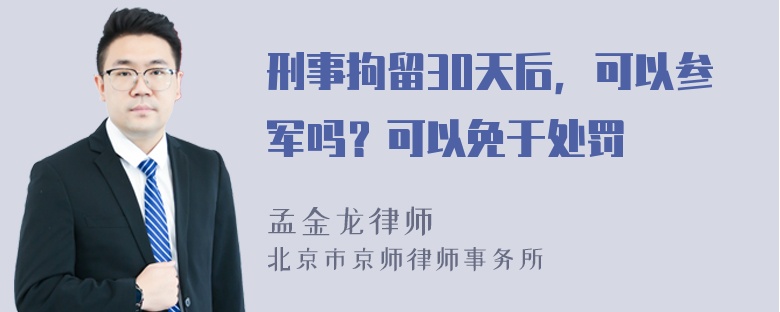 刑事拘留30天后，可以参军吗？可以免于处罚

孟金龙律师
北京市京师律师事务所